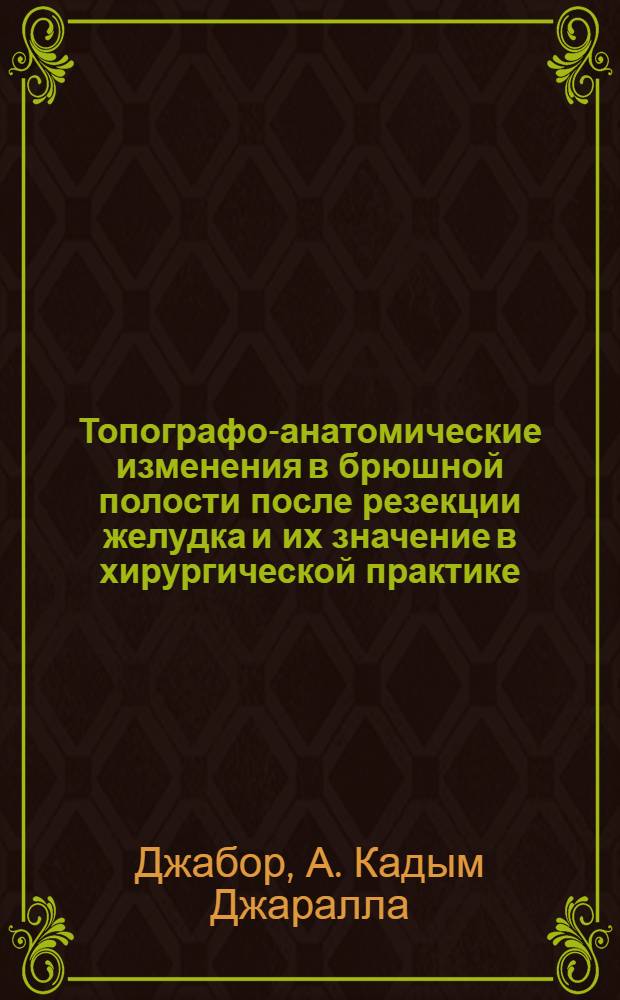 Топографо-анатомические изменения в брюшной полости после резекции желудка и их значение в хирургической практике

Джабор, А. Кадым Джаралла